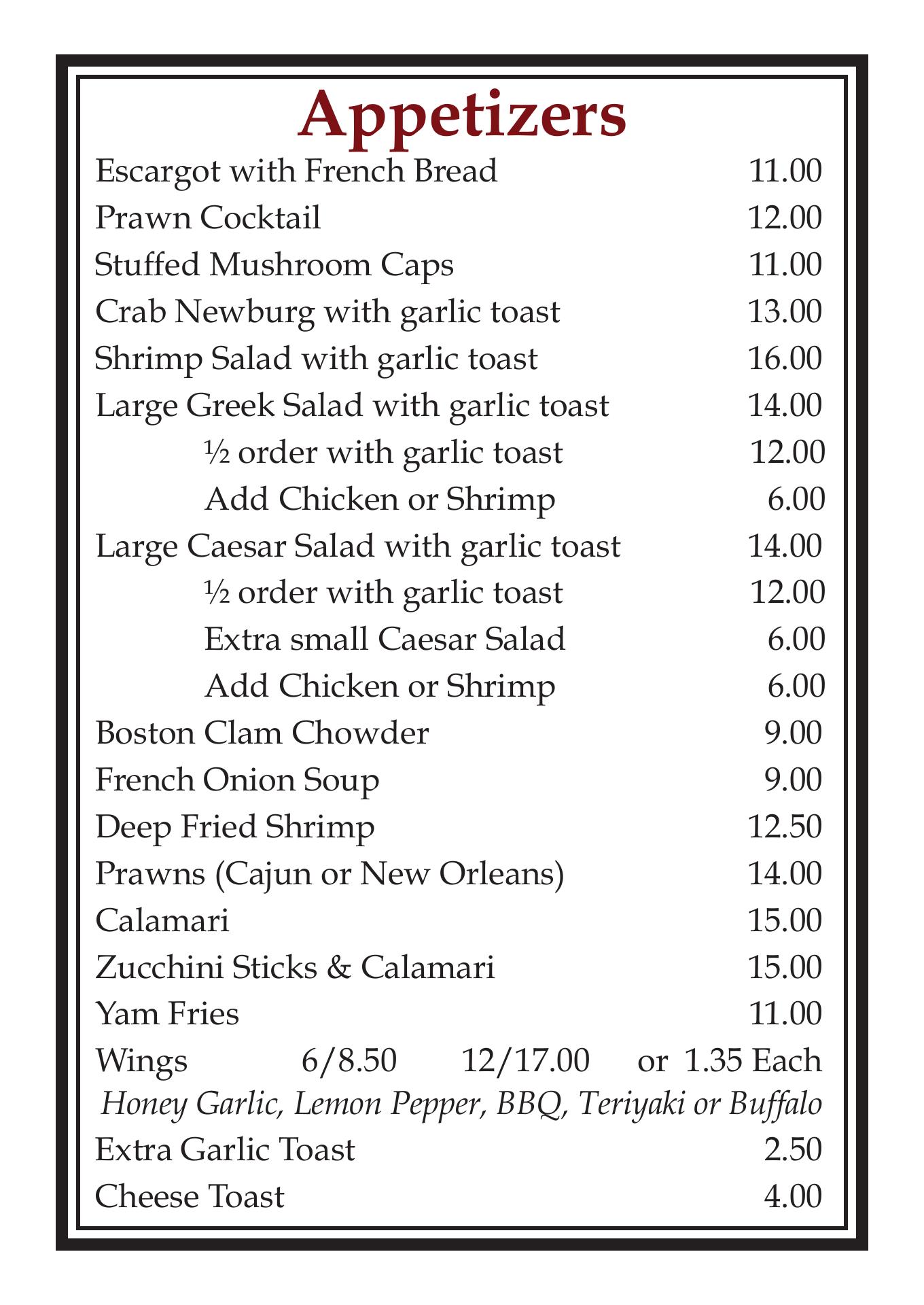 Appetizers

Escargot with French Bread 11.00
Prawn Cocktail 12.00
Stuffed Mushroom Caps 11.00
Crab Newburg with garlic toast 13.00
Shrimp Salad with garlic toast 16.00
Large Greek Salad with garlic toast 14.00
½ order with garlic toast 12.00
Add Chicken or Shrimp 6.00
Large Caesar Salad with garlic toast 14.00
½ order with garlic toast 12.00
Extra small Caesar Salad 6.00
Add Chicken or Shrimp 6.00
Boston Clam Chowder 9.00
French Onion Soup 9.00
Deep Fried Shrimp 12.50
Prawns (Cajun or New Orleans) 14.00
Calamari 15.00
Zucchini Sticks & Calamari 15.00
Yam Fries 11.00
Wings 6/8.50 12/17.00 or 1.35 Each
Honey Garlic, Lemon Pepper, BBQ, Teriyaki or Buffalo
Extra Garlic Toast 2.50
Cheese Toast 4.00